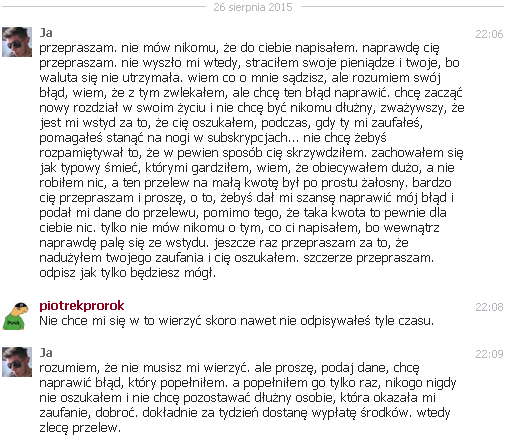 26 sierpnia 2015

Ja
22:06
przepraszam. nie mów nikomu, że do ciebie napisałem. naprawdę cię przepraszam. nie wyszło mi wtedy, straciłem swoje pieniądze i twoje, bo waluta się nie utrzymała. wiem co o mnie sądzisz, ale rozumiem swój błąd, wiem, że z tym zwlekałem, ale chcę ten błąd naprawić. chcę zacząć nowy rozdział w swoim życiu i nie chcę być nikomu dłużny, zważywszy, że jest mi wstyd za to, że cię oszukałem, podczas, gdy ty mi zaufałeś, pomagałeś stanąć na nogi w subskrypcjach... nie chcę żebyś rozpamiętywał to, że w pewien sposób cię skrzywdziłem. zachowałem się jak typowy śmieć, którymi gardziłem, wiem, że obiecywałem dużo, a nie robiłem nic, a ten przelew na małą kwotę był po prostu żałosny. bardzo cię przepraszam i proszę, o to, żebyś dał mi szansę naprawić mój błąd i podał mi dane do przelewu, pomimo tego, że taka kwota to pewnie dla ciebie nic. tylko nie mów nikomu o tym, co ci napisałem, bo wewnątrz naprawdę palę się ze wstydu. jeszcze raz przepraszam za to, że nadużyłem twojego zaufania i cię oszukałem. szczerze przepraszam. odpisz jak tylko będziesz mógł.

piotrekprorok
22:08
Nie chce mi się w to wierzyć skoro nawet nie odpisywałeś tyle czasu.

Ja
22:09
rozumiem, że nie musisz mi wierzyć. ale proszę, podaj dane, chcę naprawić błąd, który popełniłem. a popełniłem go tylko raz, nikogo nigdy nie oszukałem i nie chcę pozostawać dłużny osobie, która okazała mi zaufanie, dobroć. dokładnie za tydzień dostanę wypłatę środków. wtedy zlecę przelew.